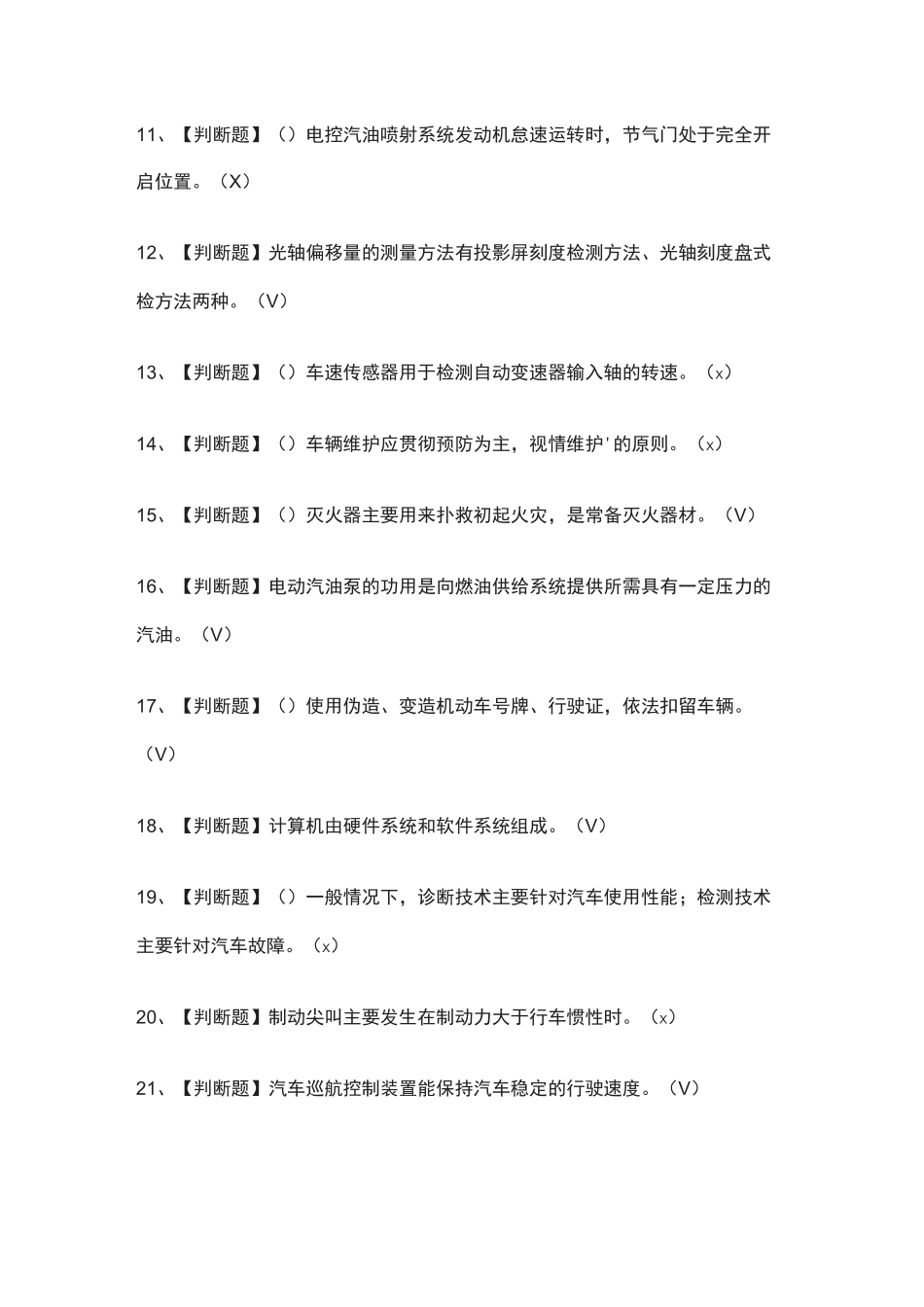 11、【判断题】（）电控汽油喷射系统发动机怠速运转时，节气门处于完全开启位置。（X）

12、【判断题】光轴偏移量的测量方法有投影屏刻度检测方法、光轴刻度盘式检方法两种。（V）

13、【判断题】（）车速传感器用于检测自动变速器输入轴的转速。（x）

14、【判断题】（）车辆维护应贯彻预防为主，视情维护'的原则。（x）

15、【判断题】（）灭火器主要用来扑救初起火灾，是常备灭火器材。（V）

16、【判断题】电动汽油泵的功用是向燃油供给系统提供所需具有一定压力的汽油。（V）

17、【判断题】（）使用伪造、变造机动车号牌、行驶证，依法扣留车辆。（V）

18、【判断题】计算机由硬件系统和软件系统组成。（V）

19、【判断题】（）一般情况下，诊断技术主要针对汽车使用性能；检测技术主要针对汽车故障。（x）

20、【判断题】制动尖叫主要发生在制动力大于行车惯性时。（x）

21、【判断题】汽车巡航控制装置能保持汽车稳定的行驶速度。（V）